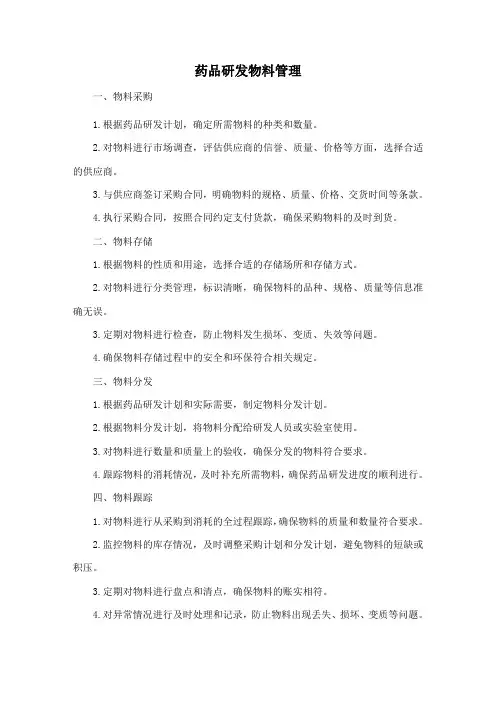 药品研发物料管理

一、物料采购

1.根据药品研发计划，确定所需物料的种类和数量。

2.对物料进行市场调查，评估供应商的信誉、质量、价格等方面，选择合适的供应商。

3.与供应商签订采购合同，明确物料的规格、质量、价格、交货时间等条款。

4.执行采购合同，按照合同约定支付货款，确保采购物料的及时到货。

二、物料存储

1.根据物料的性质和用途，选择合适的存储场所和存储方式。

2.对物料进行分类管理，标识清晰，确保物料的品种、规格、质量等信息准确无误。

3.定期对物料进行检查，防止物料发生损坏、变质、失效等问题。

4.确保物料存储过程中的安全和环保符合相关规定。

三、物料分发

1.根据药品研发计划和实际需要，制定物料分发计划。

2.根据物料分发计划，将物料分配给研发人员或实验室使用。

3.对物料进行数量和质量上的验收，确保分发的物料符合要求。

4.跟踪物料的消耗情况，及时补充所需物料，确保药品研发进度的顺利进行。

四、物料跟踪

1.对物料进行从采购到消耗的全过程跟踪，确保物料的质量和数量符合要求。

2.监控物料的库存情况，及时调整采购计划和分发计划，避免物料的短缺或积压。

3.定期对物料进行盘点和清点，确保物料的账实相符。

4.对异常情况进行及时处理和记录，防止物料出现丢失、损坏、变质等问题。